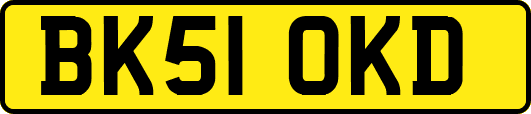 BK51 OKD